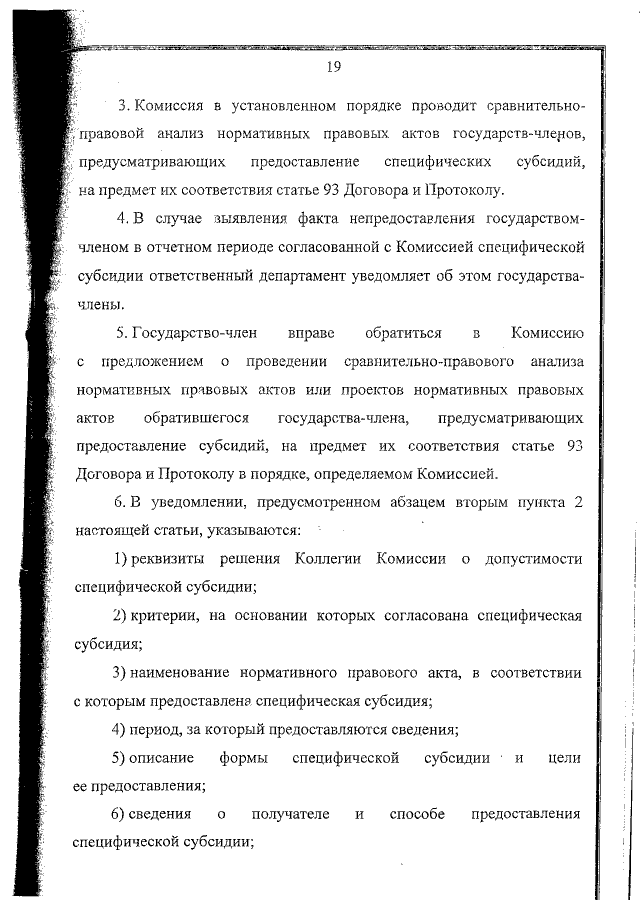 19

3. Комиссия в установленном порядке проводит сравнительно-правовой анализ нормативных правовых актов государств-членов, предусматривающих предоставление специфических субсидий, на предмет их соответствия статье 93 Договора и Протоколу.

4. В случае выявления факта непредоставления государством-членом в отчетном периоде согласованной с Комиссией специфической субсидии ответственный департамент уведомляет об этом государства-члены.

5. Государство-член вправе обратиться в Комиссию с предложением о проведении сравнительно-правового анализа нормативных правовых актов или проектов нормативных правовых актов обратившегося государства-члена, предусматривающих предоставление субсидий, на предмет их соответствия статье 93 Договора и Протоколу в порядке, определяемом Комиссией.

6. В уведомлении, предусмотренном абзацем вторым пункта 2 настоящей статьи, указываются:

1) реквизиты решения Коллегии Комиссии о допустимости специфической субсидии;

2) критерии, на основании которых согласована специфическая субсидия;

3) наименование нормативного правового акта, в соответствии с которым предоставлена специфическая субсидия;

4) период, за который предоставляются сведения;

5) описание формы специфической субсидии и цели ее предоставления;

6) сведения о получателе и способе предоставления специфической субсидии;